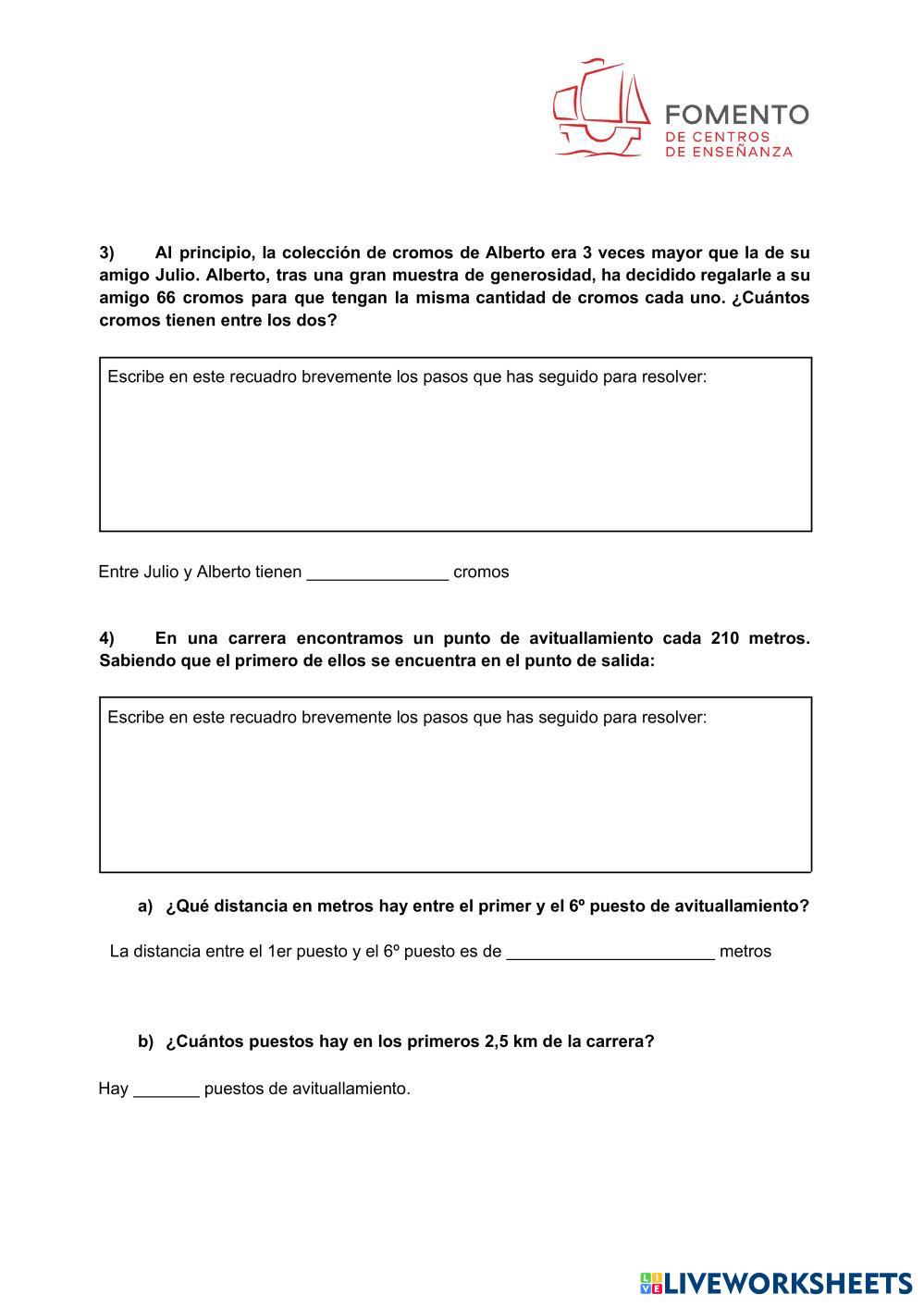 FOMENTO
DE CENTROS
DE ENSEÑANZA

3) Al principio, la colección de cromos de Alberto era 3 veces mayor que la de su amigo Julio. Alberto, tras una gran muestra de generosidad, ha decidido regalarle a su amigo 66 cromos para que tengan la misma cantidad de cromos cada uno. ¿Cuántos cromos tienen entre los dos?

Escribe en este recuadro brevemente los pasos que has seguido para resolver:

Entre Julio y Alberto tienen _______________ cromos

4) En una carrera encontramos un punto de avituallamiento cada 210 metros. Sabiendo que el primero de ellos se encuentra en el punto de salida:

Escribe en este recuadro brevemente los pasos que has seguido para resolver:

a) ¿Qué distancia en metros hay entre el primer y el 6º puesto de avituallamiento?

La distancia entre el 1er puesto y el 6º puesto es de ______________________ metros

b) ¿Cuántos puestos hay en los primeros 2,5 km de la carrera?

Hay _______ puestos de avituallamiento.

LIVEWORKSHEETS